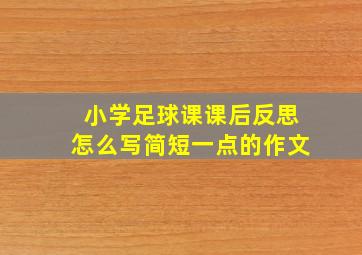 小学足球课课后反思
怎么写简短一点的作文